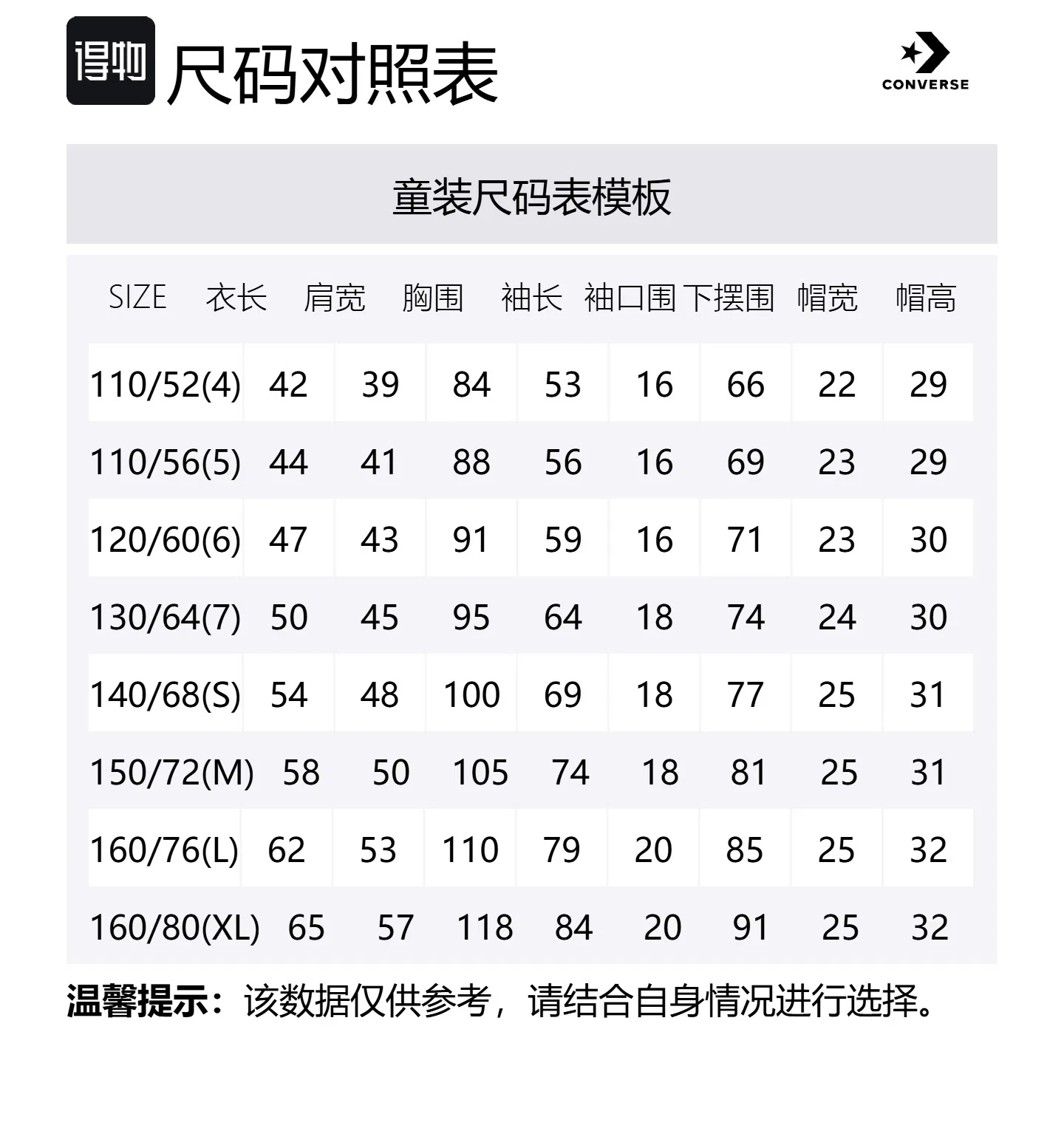 得物 尺码对照表

CONVERSE

童装尺码表模板

| SIZE | 衣长 | 肩宽 | 胸围 | 袖长 | 袖口围 | 下摆围 | 帽宽 | 帽高 |
|---|---|---|---|---|---|---|---|---|
| 110/52(4) | 42 | 39 | 84 | 53 | 16 | 66 | 22 | 29 |
| 110/56(5) | 44 | 41 | 88 | 56 | 16 | 69 | 23 | 29 |
| 120/60(6) | 47 | 43 | 91 | 59 | 16 | 71 | 23 | 30 |
| 130/64(7) | 50 | 45 | 95 | 64 | 18 | 74 | 24 | 30 |
| 140/68(S) | 54 | 48 | 100 | 69 | 18 | 77 | 25 | 31 |
| 150/72(M) | 58 | 50 | 105 | 74 | 18 | 81 | 25 | 31 |
| 160/76(L) | 62 | 53 | 110 | 79 | 20 | 85 | 25 | 32 |
| 160/80(XL) | 65 | 57 | 118 | 84 | 20 | 91 | 25 | 32 |

温馨提示：该数据仅供参考，请结合自身情况进行选择。